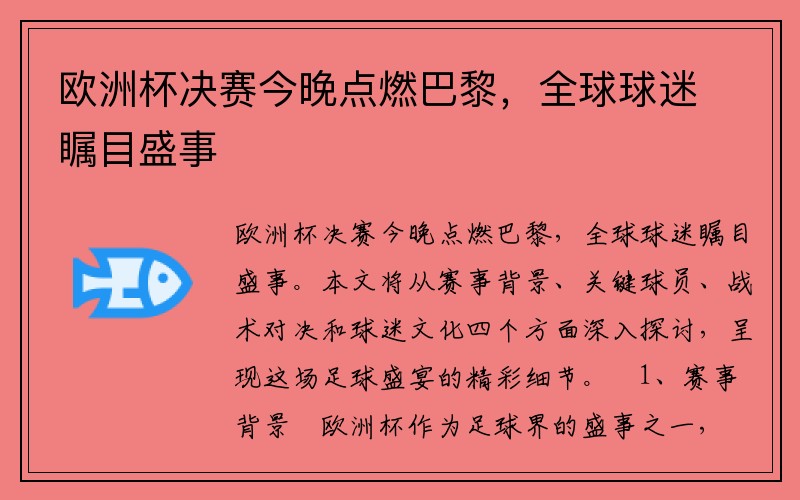 欧洲杯决赛今晚点燃巴黎，全球球迷瞩目盛事

欧洲杯决赛今晚点燃巴黎，全球球迷瞩目盛事。本文将从赛事背景、关键球员、战术对决和球迷文化四个方面深入探讨，呈现这场足球盛宴的精彩细节。 1、赛事背景 欧洲杯作为足球界的盛事之一，